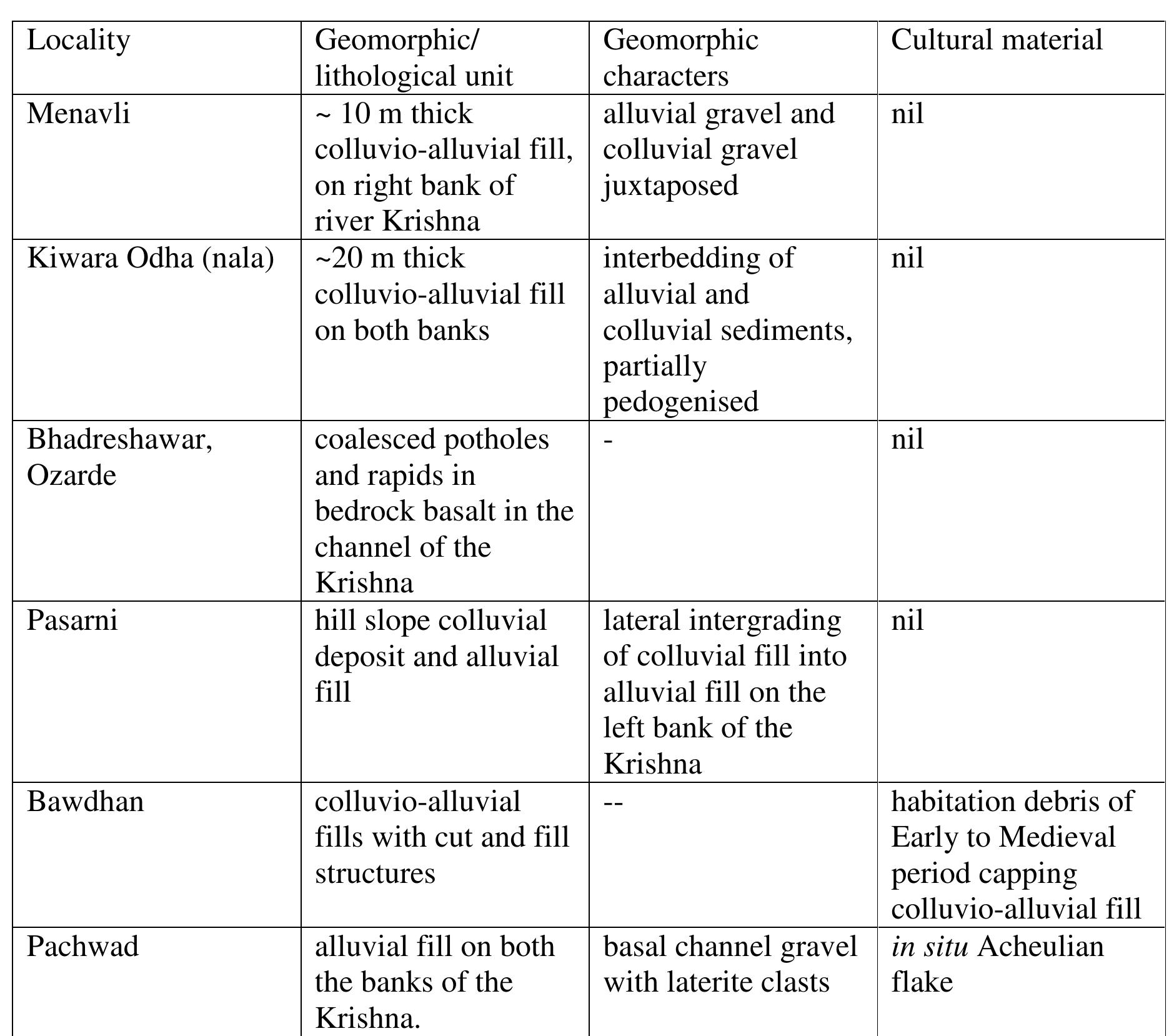 | Locality | Geomorphic/ lithological unit | Geomorphic characters | Cultural material |
|---|---|---|---|
| Menavli | ~ 10 m thick colluvio-alluvial fill, on right bank of river Krishna | alluvial gravel and colluvial gravel juxtaposed | nil |
| Kiwara Odha (nala) | ~20 m thick colluvio-alluvial fill on both banks | interbedding of alluvial and colluvial sediments, partially pedogenised | nil |
| Bhadreshawar, Ozarde | coalesced potholes and rapids in bedrock basalt in the channel of the Krishna | - | nil |
| Pasarni | hill slope colluvial deposit and alluvial fill | lateral intergrading of colluvial fill into alluvial fill on the left bank of the Krishna | nil |
| Bawdhan | colluvio-alluvial fills with cut and fill structures | -- | habitation debris of Early to Medieval period capping colluvio-alluvial fill |
| Pachwad | alluvial fill on both the banks of the Krishna. | basal channel gravel with laterite clasts | in situ Acheulian flake |